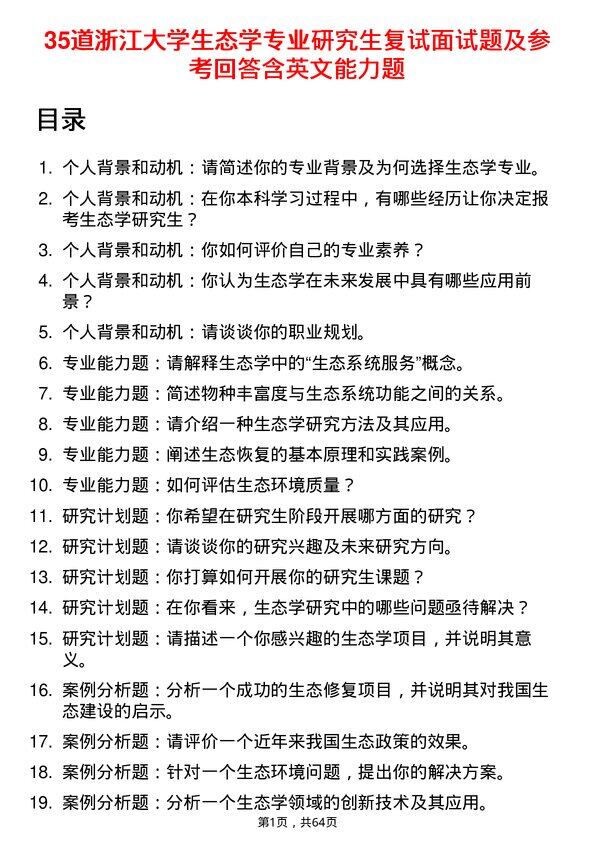 35道浙江大学生态学专业研究生复试面试题及参考回答含英文能力题

目录

1. 个人背景和动机：请简述你的专业背景及为何选择生态学专业。
2. 个人背景和动机：在你本科学习过程中，有哪些经历让你决定报考生态学研究生？
3. 个人背景和动机：你如何评价自己的专业素养？
4. 个人背景和动机：你认为生态学在未来发展中具有哪些应用前景？
5. 个人背景和动机：请谈谈你的职业规划。
6. 专业能力题：请解释生态学中的“生态系统服务”概念。
7. 专业能力题：简述物种丰富度与生态系统功能之间的关系。
8. 专业能力题：请介绍一种生态学研究方法及其应用。
9. 专业能力题：阐述生态恢复的基本原理和实践案例。
10. 专业能力题：如何评估生态环境质量？
11. 研究计划题：你希望在研究生阶段开展哪方面的研究？
12. 研究计划题：请谈谈你的研究兴趣及未来研究方向。
13. 研究计划题：你打算如何开展你的研究生课题？
14. 研究计划题：在你看来，生态学研究中的哪些问题亟待解决？
15. 研究计划题：请描述一个你感兴趣的生态学项目，并说明其意义。
16. 案例分析题：分析一个成功的生态修复项目，并说明其对我国生态建设的启示。
17. 案例分析题：请评价一个近年来我国生态政策的效果。
18. 案例分析题：针对一个生态环境问题，提出你的解决方案。
19. 案例分析题：分析一个生态学领域的创新技术及其应用。

第1页，共64页